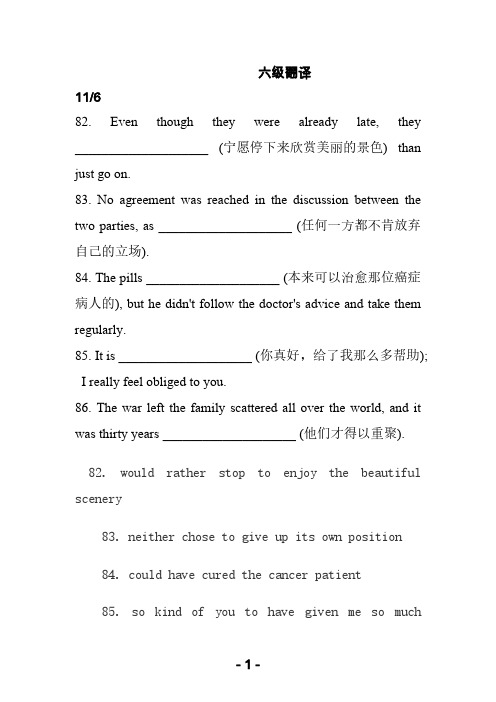 六级翻译

11/6

82. Even though they were already late, they ____________________ (宁愿停下来欣赏美丽的景色) than just go on.

83. No agreement was reached in the discussion between the two parties, as ____________________ (任何一方都不肯放弃自己的立场).

84. The pills ____________________ (本来可以治愈那位癌症病人的), but he didn't follow the doctor's advice and take them regularly.

85. It is ____________________ (你真好，给了我那么多帮助); I really feel obliged to you.

86. The war left the family scattered all over the world, and it was thirty years ____________________ (他们才得以重聚).

82. would rather stop to enjoy the beautiful scenery

83. neither chose to give up its own position

84. could have cured the cancer patient

85. so kind of you to have given me so much

- 1 -